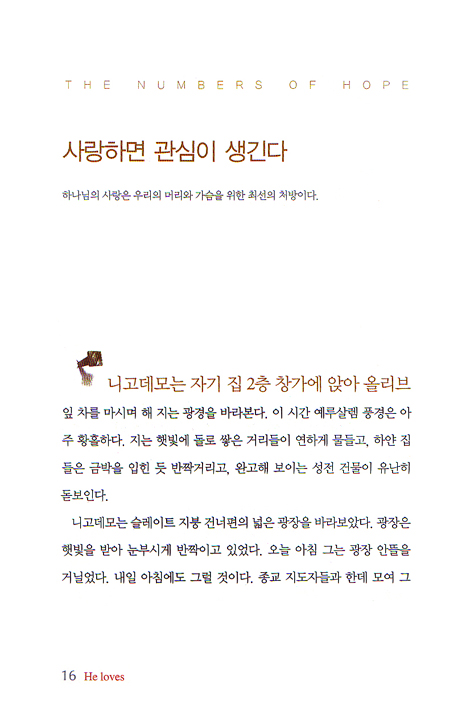 THE NUMBERS OF HOPE

사랑하면 관심이 생긴다

하나님의 사랑은 우리의 머리와 가슴을 위한 최선의 처방이다.

니고데모는 자기 집 2층 창가에 앉아 올리브 잎 차를 마시며 해 지는 광경을 바라본다. 이 시간 예루살렘 풍경은 아주 황홀하다. 지는 햇빛에 돌로 쌓은 거리들이 연하게 물들고, 하얀 집들은 금박을 입힌 듯 반짝거리고, 완고해 보이는 성전 건물이 유난히 돋보인다.

니고데모는 슬레이트 지붕 건너편의 넓은 광장을 바라보았다. 광장은 햇빛을 받아 눈부시게 반짝이고 있었다. 오늘 아침 그는 광장 안뜰을 거닐었다. 내일 아침에도 그럴 것이다. 종교 지도자들과 한데 모여 그

16 He loves